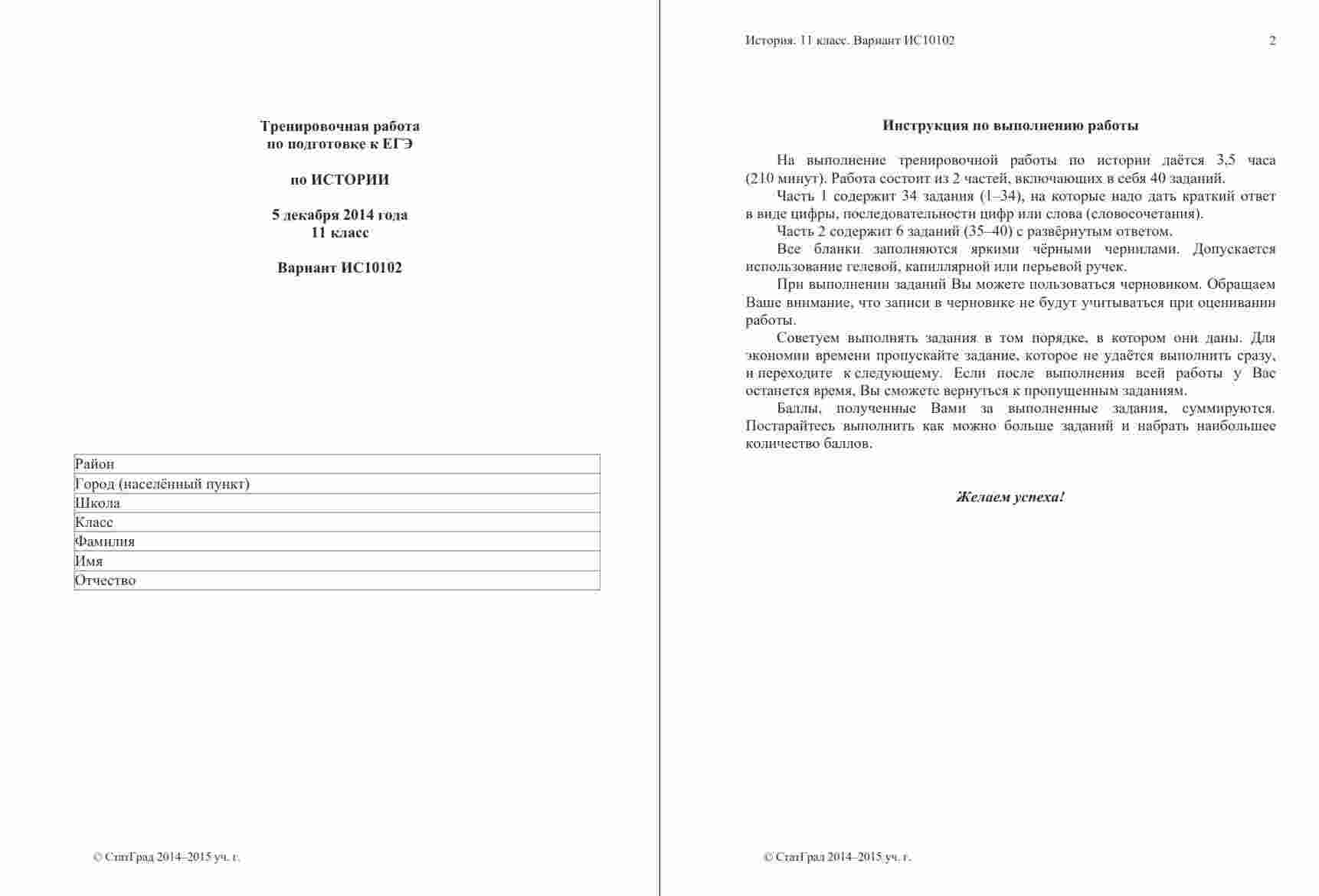 Тренировочная работа
по подготовке к ЕГЭ

по ИСТОРИИ

5 декабря 2014 года
11 класс

Вариант ИС10102

| Район |
|---|
| Город (населённый пункт) |
| Школа |
| Класс |
| Фамилия |
| Имя |
| Отчество |

© СтатГрад 2014–2015 уч. г.

История. 11 класс. Вариант ИС10102 2

Инструкция по выполнению работы

На выполнение тренировочной работы по истории даётся 3,5 часа (210 минут). Работа состоит из 2 частей, включающих в себя 40 заданий.

Часть 1 содержит 34 задания (1–34), на которые надо дать краткий ответ в виде цифры, последовательности цифр или слова (словосочетания).

Часть 2 содержит 6 заданий (35–40) с развёрнутым ответом.

Все бланки заполняются яркими чёрными чернилами. Допускается использование гелевой, капиллярной или перьевой ручек.

При выполнении заданий Вы можете пользоваться черновиком. Обращаем Ваше внимание, что записи в черновике не будут учитываться при оценивании работы.

Советуем выполнять задания в том порядке, в котором они даны. Для экономии времени пропускайте задание, которое не удаётся выполнить сразу, и переходите к следующему. Если после выполнения всей работы у Вас останется время, Вы сможете вернуться к пропущенным заданиям.

Баллы, полученные Вами за выполненные задания, суммируются. Постарайтесь выполнить как можно больше заданий и набрать наибольшее количество баллов.

Желаем успеха!

© СтатГрад 2014–2015 уч. г.